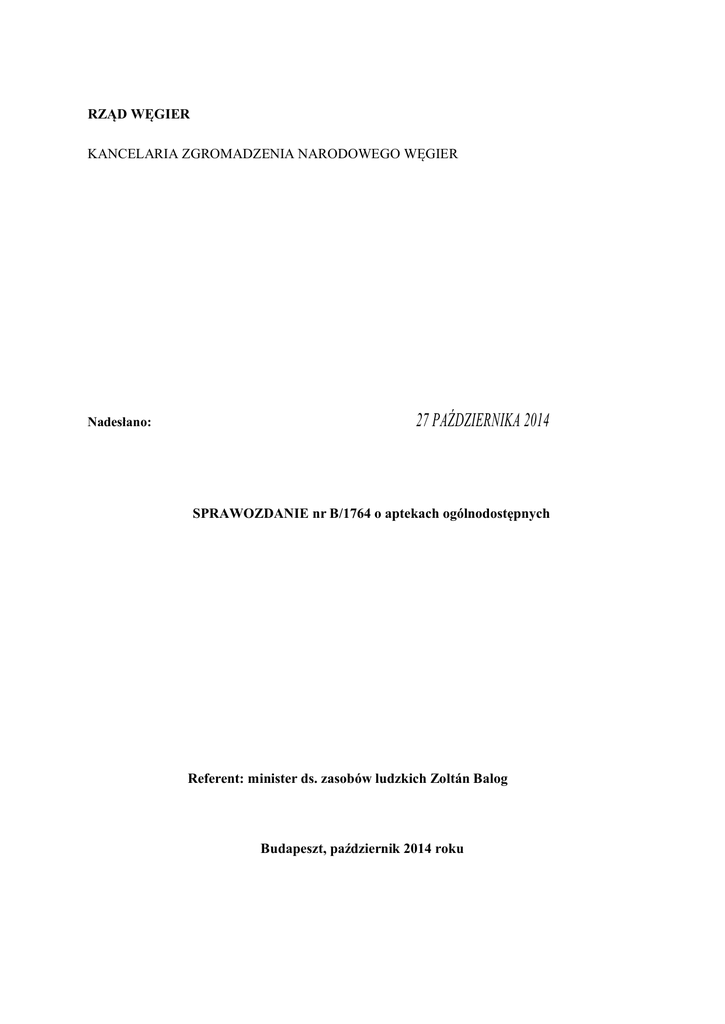 RZĄD WĘGIER

KANCELARIA ZGROMADZENIA NARODOWEGO WĘGIER

Nadesłano:

27 PAŹDZIERNIKA 2014

SPRAWOZDANIE nr B/1764 o aptekach ogólnodostępnych

Referent: minister ds. zasobów ludzkich Zoltán Balog

Budapeszt, październik 2014 roku